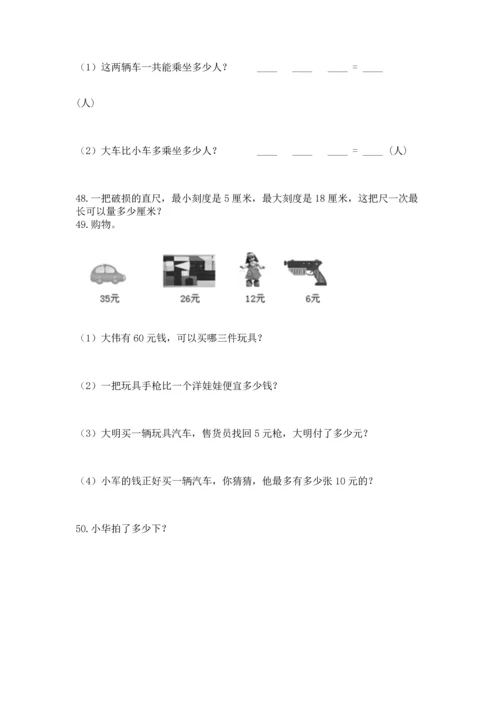 （1）这两辆车一共能乘坐多少人？ ____ ____ ____ = ____

（人）

（2）大车比小车多乘坐多少人？ ____ ____ ____ = ____（人）

48. 一把破损的直尺，最小刻度是 5 厘米，最大刻度是 18 厘米，这把尺一次最长可以量多少厘米？
49. 购物。

35元 26元 12元 6元

（1）大伟有 60 元钱，可以买哪三件玩具？

（2）一把玩具手枪比一个洋娃娃便宜多少钱？

（3）大明买一辆玩具汽车，售货员找回 5 元枪，大明付了多少元？

（4）小军的钱正好买一辆汽车，你猜猜，他最多有多少张 10 元的？

50. 小华拍了多少下？